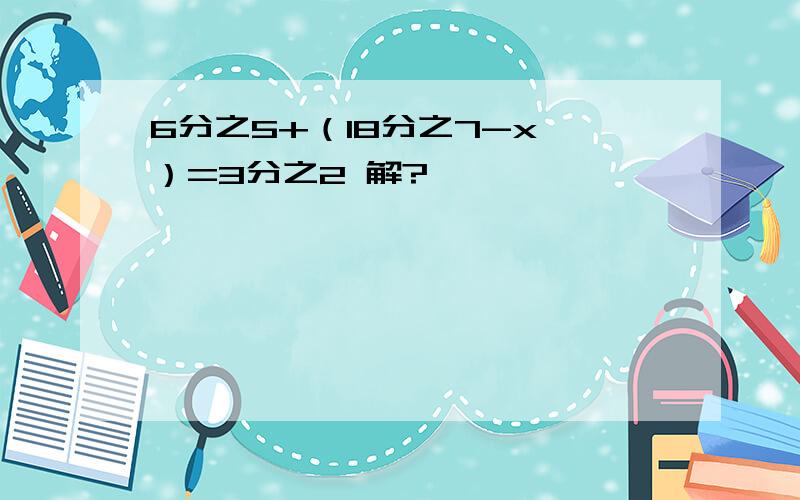 6分之5+（18分之7-x）=3分之2 解?